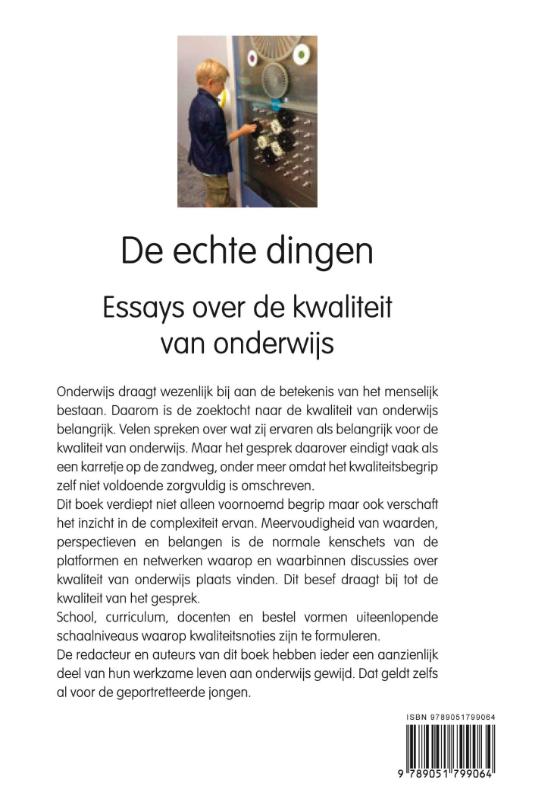 De echte dingen

Essays over de kwaliteit van onderwijs

Onderwijs draagt wezenlijk bij aan de betekenis van het menselijk bestaan. Daarom is de zoektocht naar de kwaliteit van onderwijs belangrijk. Velen spreken over wat zij ervaren als belangrijk voor de kwaliteit van onderwijs. Maar het gesprek daarover eindigt vaak als een karretje op de zandweg, onder meer omdat het kwaliteitsbegrip zelf niet voldoende zorgvuldig is omschreven.
Dit boek verdiept niet alleen voornoemd begrip maar ook verschaft het inzicht in de complexiteit ervan. Meervoudigheid van waarden, perspectieven en belangen is de normale kenschets van de platformen en netwerken waarop en waarbinnen discussies over kwaliteit van onderwijs plaats vinden. Dit besef draagt bij tot de kwaliteit van het gesprek.
School, curriculum, docenten en bestel vormen uiteenlopende schaalniveaus waarop kwaliteitsnoties zijn te formuleren.
De redacteur en auteurs van dit boek hebben ieder een aanzienlijk deel van hun werkzame leven aan onderwijs gewijd. Dat geldt zelfs al voor de geportretteerde jongen.

ISBN 9789051799064

9 789051 799064